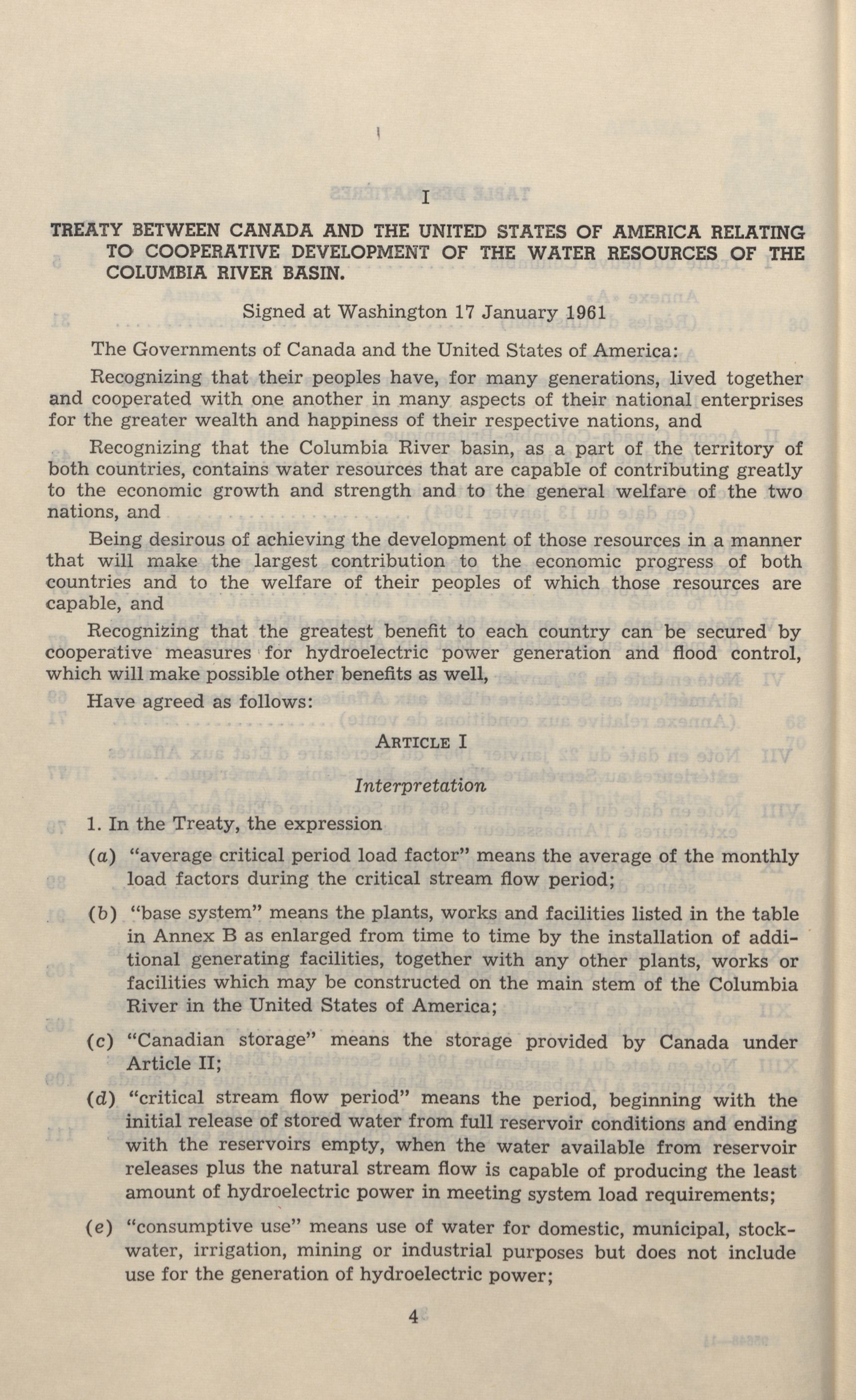 I

TREATY BETWEEN CANADA AND THE UNITED STATES OF AMERICA RELATING TO COOPERATIVE DEVELOPMENT OF THE WATER RESOURCES OF THE COLUMBIA RIVER BASIN.

Signed at Washington 17 January 1961

The Governments of Canada and the United States of America:

Recognizing that their peoples have, for many generations, lived together and cooperated with one another in many aspects of their national enterprises for the greater wealth and happiness of their respective nations, and

Recognizing that the Columbia River basin, as a part of the territory of both countries, contains water resources that are capable of contributing greatly to the economic growth and strength and to the general welfare of the two nations, and

Being desirous of achieving the development of those resources in a manner that will make the largest contribution to the economic progress of both countries and to the welfare of their peoples of which those resources are capable, and

Recognizing that the greatest benefit to each country can be secured by cooperative measures for hydroelectric power generation and flood control, which will make possible other benefits as well,

Have agreed as follows:

ARTICLE I

Interpretation

1. In the Treaty, the expression

(a) "average critical period load factor" means the average of the monthly load factors during the critical stream flow period;

(b) "base system" means the plants, works and facilities listed in the table in Annex B as enlarged from time to time by the installation of additional generating facilities, together with any other plants, works or facilities which may be constructed on the main stem of the Columbia River in the United States of America;

(c) "Canadian storage" means the storage provided by Canada under Article II;

(d) "critical stream flow period" means the period, beginning with the initial release of stored water from full reservoir conditions and ending with the reservoirs empty, when the water available from reservoir releases plus the natural stream flow is capable of producing the least amount of hydroelectric power in meeting system load requirements;

(e) "consumptive use" means use of water for domestic, municipal, stockwater, irrigation, mining or industrial purposes but does not include use for the generation of hydroelectric power;

4